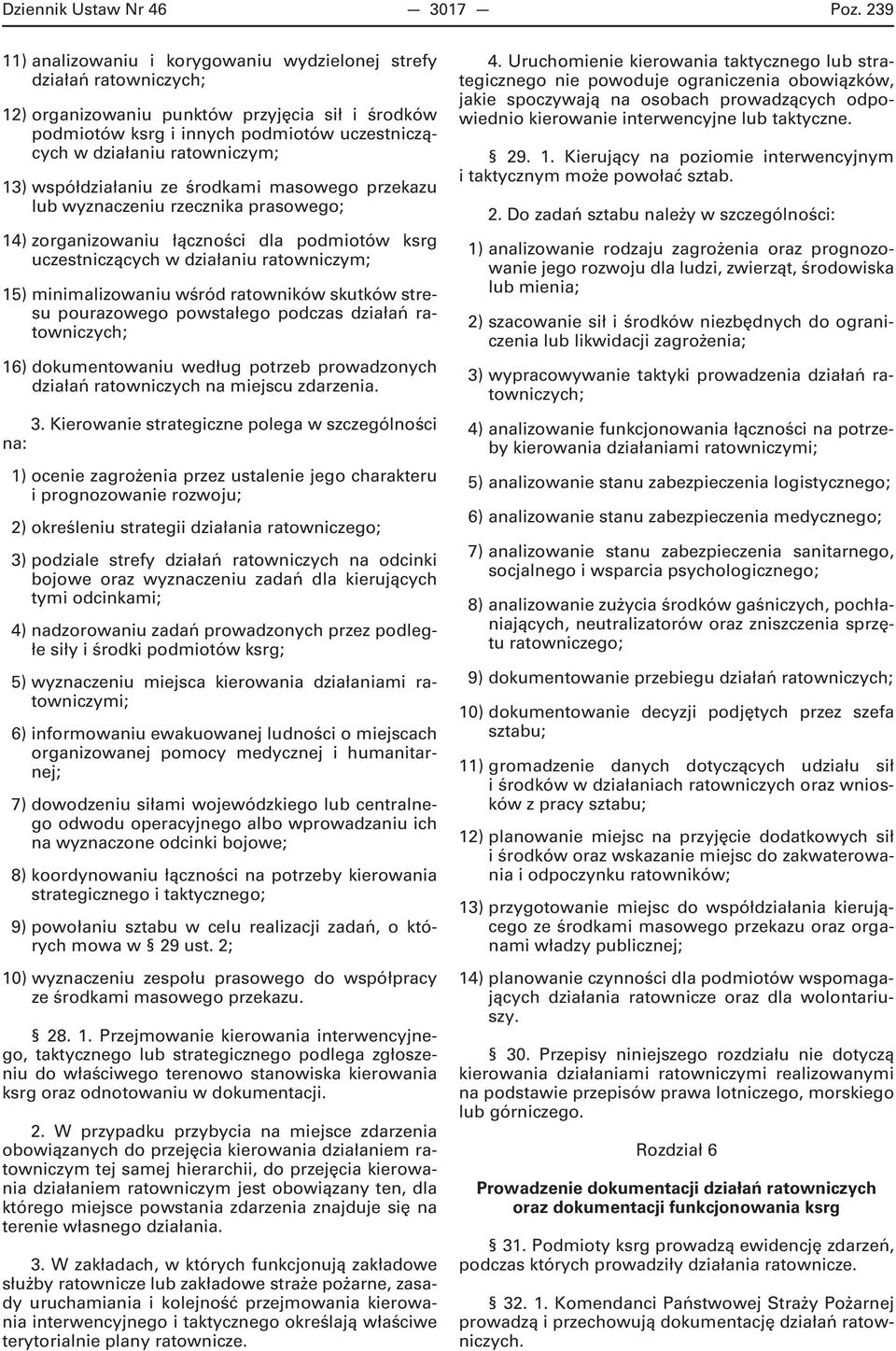 Dziennik Ustaw Nr 46 — 3017 — Poz. 239

11) analizowaniu i korygowaniu wydzielonej strefy działań ratowniczych;

12) organizowaniu punktów przyjęcia sił i środków podmiotów ksrg i innych podmiotów uczestniczących w działaniu ratowniczym;

13) współdziałaniu ze środkami masowego przekazu lub wyznaczeniu rzecznika prasowego;

14) zorganizowaniu łączności dla podmiotów ksrg uczestniczących w działaniu ratowniczym;

15) minimalizowaniu wśród ratowników skutków stresu pourazowego powstałego podczas działań ratowniczych;

16) dokumentowaniu według potrzeb prowadzonych działań ratowniczych na miejscu zdarzenia.

3. Kierowanie strategiczne polega w szczególności na:

1) ocenie zagrożenia przez ustalenie jego charakteru i prognozowanie rozwoju;

2) określeniu strategii działania ratowniczego;

3) podziale strefy działań ratowniczych na odcinki bojowe oraz wyznaczeniu zadań dla kierujących tymi odcinkami;

4) nadzorowaniu zadań prowadzonych przez podległe siły i środki podmiotów ksrg;

5) wyznaczeniu miejsca kierowania działaniami ratowniczymi;

6) informowaniu ewakuowanej ludności o miejscach organizowanej pomocy medycznej i humanitarnej;

7) dowodzeniu siłami wojewódzkiego lub centralnego odwodu operacyjnego albo wprowadzaniu ich na wyznaczone odcinki bojowe;

8) koordynowaniu łączności na potrzeby kierowania strategicznego i taktycznego;

9) powołaniu sztabu w celu realizacji zadań, o których mowa w § 29 ust. 2;

10) wyznaczeniu zespołu prasowego do współpracy ze środkami masowego przekazu.

§ 28. 1. Przejmowanie kierowania interwencyjnego, taktycznego lub strategicznego podlega zgłoszeniu do właściwego terenowo stanowiska kierowania ksrg oraz odnotowaniu w dokumentacji.

2. W przypadku przybycia na miejsce zdarzenia obowiązanych do przejęcia kierowania działaniem ratowniczym tej samej hierarchii, do przejęcia kierowania działaniem ratowniczym jest obowiązany ten, dla którego miejsce powstania zdarzenia znajduje się na terenie własnego działania.

3. W zakładach, w których funkcjonują zakładowe służby ratownicze lub zakładowe straże pożarne, zasady uruchamiania i kolejność przejmowania kierowania interwencyjnego i taktycznego określają właściwe terytorialnie plany ratownicze.

4. Uruchomienie kierowania taktycznego lub strategicznego nie powoduje ograniczenia obowiązków, jakie spoczywają na osobach prowadzących odpowiednio kierowanie interwencyjne lub taktyczne.

§ 29. 1. Kierujący na poziomie interwencyjnym i taktycznym może powołać sztab.

2. Do zadań sztabu należy w szczególności:

1) analizowanie rodzaju zagrożenia oraz prognozowanie jego rozwoju dla ludzi, zwierząt, środowiska lub mienia;

2) szacowanie sił i środków niezbędnych do ograniczenia lub likwidacji zagrożenia;

3) wypracowywanie taktyki prowadzenia działań ratowniczych;

4) analizowanie funkcjonowania łączności na potrzeby kierowania działaniami ratowniczymi;

5) analizowanie stanu zabezpieczenia logistycznego;

6) analizowanie stanu zabezpieczenia medycznego;

7) analizowanie stanu zabezpieczenia sanitarnego, socjalnego i wsparcia psychologicznego;

8) analizowanie zużycia środków gaśniczych, pochłaniających, neutralizatorów oraz zniszczenia sprzętu ratowniczego;

9) dokumentowanie przebiegu działań ratowniczych;

10) dokumentowanie decyzji podjętych przez szefa sztabu;

11) gromadzenie danych dotyczących udziału sił i środków w działaniach ratowniczych oraz wniosków z pracy sztabu;

12) planowanie miejsc na przyjęcie dodatkowych sił i środków oraz wskazanie miejsc do zakwaterowania i odpoczynku ratowników;

13) przygotowanie miejsc do współdziałania kierującego ze środkami masowego przekazu oraz organami władzy publicznej;

14) planowanie czynności dla podmiotów wspomagających działania ratownicze oraz dla wolontariuszy.

§ 30. Przepisy niniejszego rozdziału nie dotyczą kierowania działaniami ratowniczymi realizowanymi na podstawie przepisów prawa lotniczego, morskiego lub górniczego.

Rozdział 6

Prowadzenie dokumentacji działań ratowniczych oraz dokumentacji funkcjonowania ksrg

§ 31. Podmioty ksrg prowadzą ewidencję zdarzeń, podczas których prowadziły działania ratownicze.

§ 32. 1. Komendanci Państwowej Straży Pożarnej prowadzą i przechowują dokumentację działań ratowniczych.